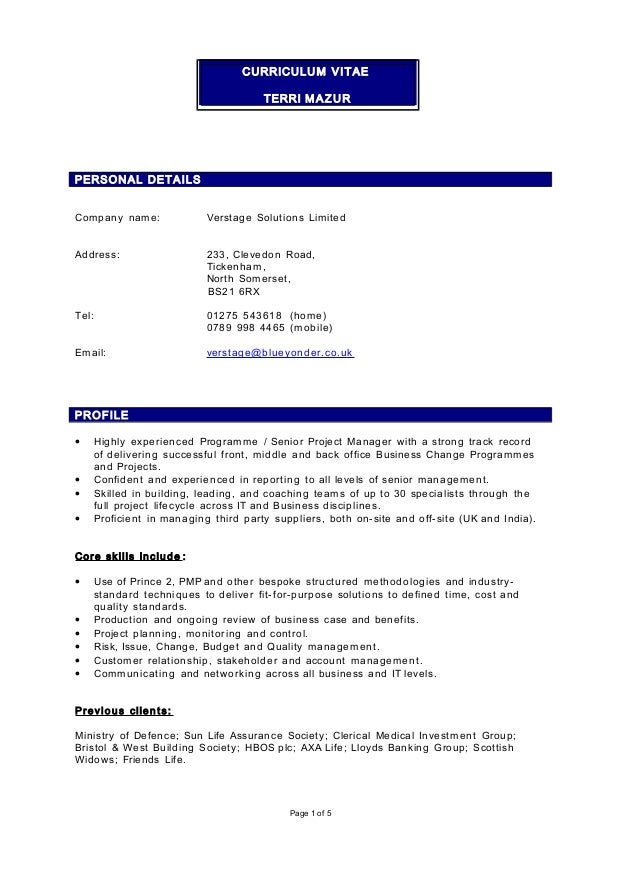 CURRICULUM VITAE

TERRI MAZUR

PERSONAL DETAILS

Company name: Verstage Solutions Limited

Address: 233, Clevedon Road, Tickenham, North Somerset, BS21 6RX

Tel: 01275 543618 (home) 0789 998 4465 (mobile)

Email: verstage@blueyonder.co.uk

PROFILE

• Highly experienced Programme / Senior Project Manager with a strong track record of delivering successful front, middle and back office Business Change Programmes and Projects.
• Confident and experienced in reporting to all levels of senior management.
• Skilled in building, leading, and coaching teams of up to 30 specialists through the full project lifecycle across IT and Business disciplines.
• Proficient in managing third party suppliers, both on-site and off-site (UK and India).

Core skills include:

• Use of Prince 2, PMP and other bespoke structured methodologies and industry-standard techniques to deliver fit-for-purpose solutions to defined time, cost and quality standards.
• Production and ongoing review of business case and benefits.
• Project planning, monitoring and control.
• Risk, Issue, Change, Budget and Quality management.
• Customer relationship, stakeholder and account management.
• Communicating and networking across all business and IT levels.

Previous clients:

Ministry of Defence; Sun Life Assurance Society; Clerical Medical Investment Group; Bristol & West Building Society; HBOS plc; AXA Life; Lloyds Banking Group; Scottish Widows; Friends Life.

Page 1 of 5